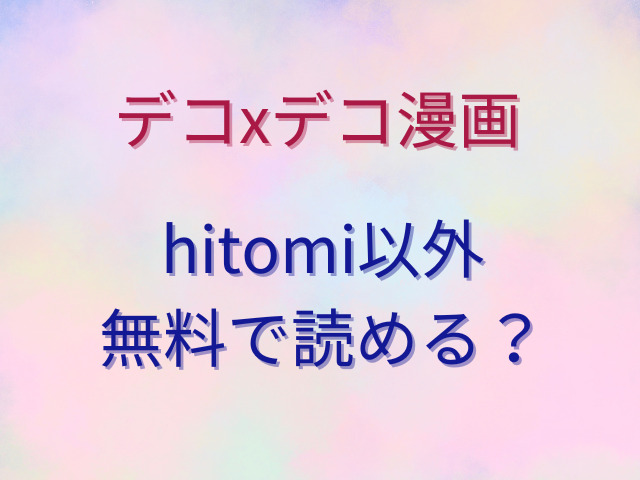 デコxデコ漫画

hitomi以外
無料で読める？